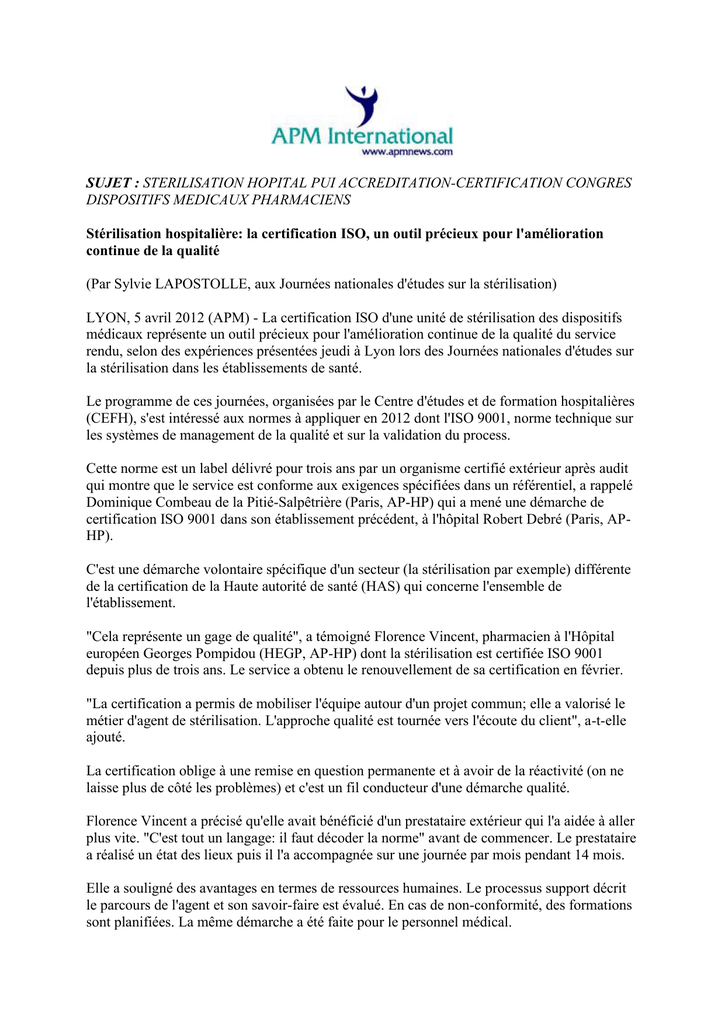 APM International
www.apmnews.com

SUJET : STERILISATION HOPITAL PUI ACCREDITATION-CERTIFICATION CONGRES DISPOSITIFS MEDICAUX PHARMACIENS

Stérilisation hospitalière: la certification ISO, un outil précieux pour l'amélioration continue de la qualité

(Par Sylvie LAPOSTOLLE, aux Journées nationales d'études sur la stérilisation)

LYON, 5 avril 2012 (APM) - La certification ISO d'une unité de stérilisation des dispositifs médicaux représente un outil précieux pour l'amélioration continue de la qualité du service rendu, selon des expériences présentées jeudi à Lyon lors des Journées nationales d'études sur la stérilisation dans les établissements de santé.

Le programme de ces journées, organisées par le Centre d'études et de formation hospitalières (CEFH), s'est intéressé aux normes à appliquer en 2012 dont l'ISO 9001, norme technique sur les systèmes de management de la qualité et sur la validation du process.

Cette norme est un label délivré pour trois ans par un organisme certifié extérieur après audit qui montre que le service est conforme aux exigences spécifiées dans un référentiel, a rappelé Dominique Combeau de la Pitié-Salpêtrière (Paris, AP-HP) qui a mené une démarche de certification ISO 9001 dans son établissement précédent, à l'hôpital Robert Debré (Paris, AP-HP).

C'est une démarche volontaire spécifique d'un secteur (la stérilisation par exemple) différente de la certification de la Haute autorité de santé (HAS) qui concerne l'ensemble de l'établissement.

"Cela représente un gage de qualité", a témoigné Florence Vincent, pharmacien à l'Hôpital européen Georges Pompidou (HEGP, AP-HP) dont la stérilisation est certifiée ISO 9001 depuis plus de trois ans. Le service a obtenu le renouvellement de sa certification en février.

"La certification a permis de mobiliser l'équipe autour d'un projet commun; elle a valorisé le métier d'agent de stérilisation. L'approche qualité est tournée vers l'écoute du client", a-t-elle ajouté.

La certification oblige à une remise en question permanente et à avoir de la réactivité (on ne laisse plus de côté les problèmes) et c'est un fil conducteur d'une démarche qualité.

Florence Vincent a précisé qu'elle avait bénéficié d'un prestataire extérieur qui l'a aidée à aller plus vite. "C'est tout un langage: il faut décoder la norme" avant de commencer. Le prestataire a réalisé un état des lieux puis il l'a accompagnée sur une journée par mois pendant 14 mois.

Elle a souligné des avantages en termes de ressources humaines. Le processus support décrit le parcours de l'agent et son savoir-faire est évalué. En cas de non-conformité, des formations sont planifiées. La même démarche a été faite pour le personnel médical.